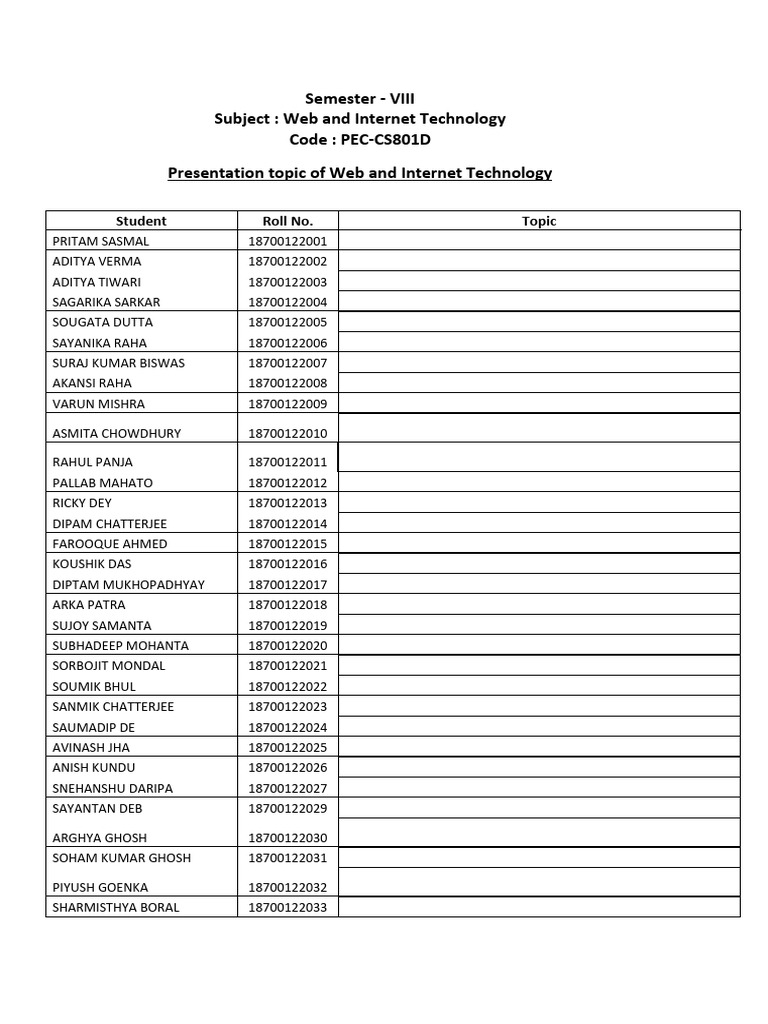 Semester - VIII
Subject : Web and Internet Technology
Code : PEC-CS801D

Presentation topic of Web and Internet Technology

| Student | Roll No. | Topic |
|---|---|---|
| PRITAM SASMAL | 18700122001 | |
| ADITYA VERMA | 18700122002 | |
| ADITYA TIWARI | 18700122003 | |
| SAGARIKA SARKAR | 18700122004 | |
| SOUGATA DUTTA | 18700122005 | |
| SAYANIKA RAHA | 18700122006 | |
| SURAJ KUMAR BISWAS | 18700122007 | |
| AKANSI RAHA | 18700122008 | |
| VARUN MISHRA | 18700122009 | |
| ASMITA CHOWDHURY | 18700122010 | |
| RAHUL PANJA | 18700122011 | |
| PALLAB MAHATO | 18700122012 | |
| RICKY DEY | 18700122013 | |
| DIPAM CHATTERJEE | 18700122014 | |
| FAROOQUE AHMED | 18700122015 | |
| KOUSHIK DAS | 18700122016 | |
| DIPTAM MUKHOPADHYAY | 18700122017 | |
| ARKA PATRA | 18700122018 | |
| SUJOY SAMANTA | 18700122019 | |
| SUBHADEEP MOHANTA | 18700122020 | |
| SORBOJIT MONDAL | 18700122021 | |
| SOUMIK BHUL | 18700122022 | |
| SANMIK CHATTERJEE | 18700122023 | |
| SAUMADIP DE | 18700122024 | |
| AVINASH JHA | 18700122025 | |
| ANISH KUNDU | 18700122026 | |
| SNEHANSHU DARIPA | 18700122027 | |
| SAYANTAN DEB | 18700122029 | |
| ARGHYA GHOSH | 18700122030 | |
| SOHAM KUMAR GHOSH | 18700122031 | |
| PIYUSH GOENKA | 18700122032 | |
| SHARMISTHYA BORAL | 18700122033 | |